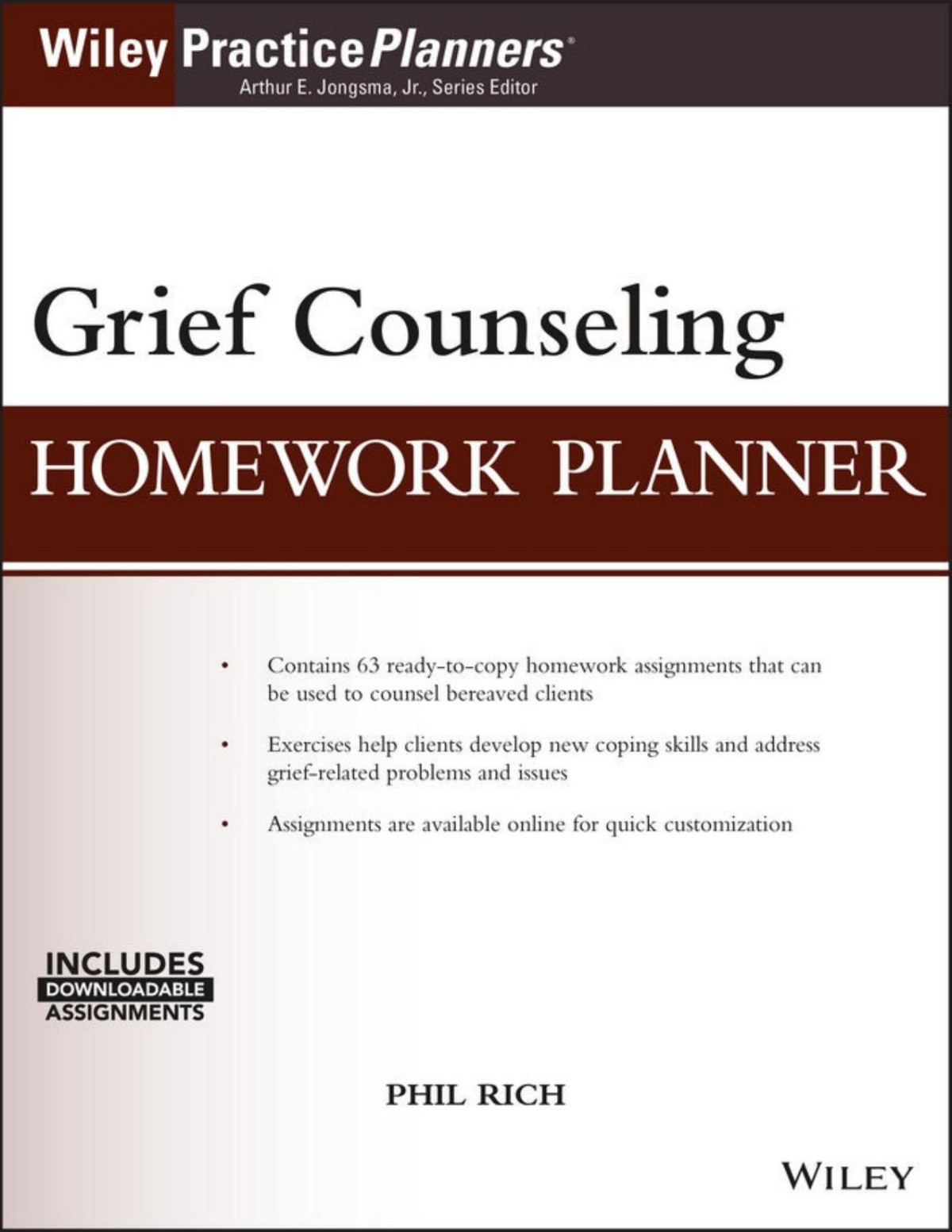 Wiley PracticePlanners®
Arthur E. Jongsma, Jr., Series Editor

Grief Counseling

HOMEWORK PLANNER

• Contains 63 ready-to-copy homework assignments that can be used to counsel bereaved clients

• Exercises help clients develop new coping skills and address grief-related problems and issues

• Assignments are available online for quick customization

INCLUDES
DOWNLOADABLE
ASSIGNMENTS

PHIL RICH

WILEY